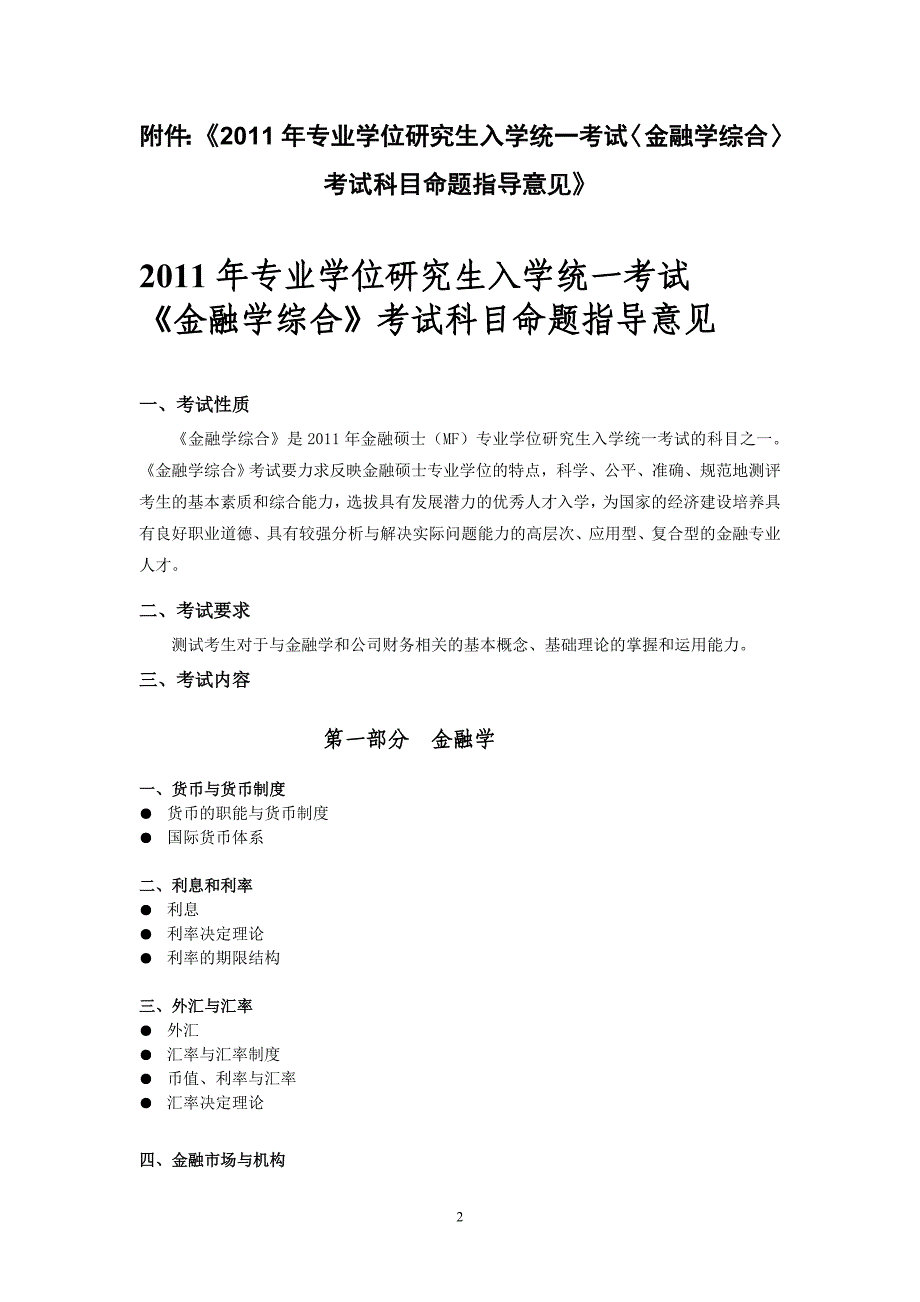 附件:《2011 年专业学位研究生入学统一考试〈金融学综合〉考试科目命题指导意见》

2011 年专业学位研究生入学统一考试
《金融学综合》考试科目命题指导意见

一、考试性质

《金融学综合》是 2011 年金融硕士（MF）专业学位研究生入学统一考试的科目之一。《金融学综合》考试要力求反映金融硕士专业学位的特点，科学、公平、准确、规范地测评考生的基本素质和综合能力，选拔具有发展潜力的优秀人才入学，为国家的经济建设培养具有良好职业道德、具有较强分析与解决实际问题能力的高层次、应用型、复合型的金融专业人才。

二、考试要求

测试考生对于与金融学和公司财务相关的基本概念、基础理论的掌握和运用能力。

三、考试内容

第一部分 金融学

一、货币与货币制度
● 货币的职能与货币制度
● 国际货币体系

二、利息和利率
● 利息
● 利率决定理论
● 利率的期限结构

三、外汇与汇率
● 外汇
● 汇率与汇率制度
● 币值、利率与汇率
● 汇率决定理论

四、金融市场与机构

2